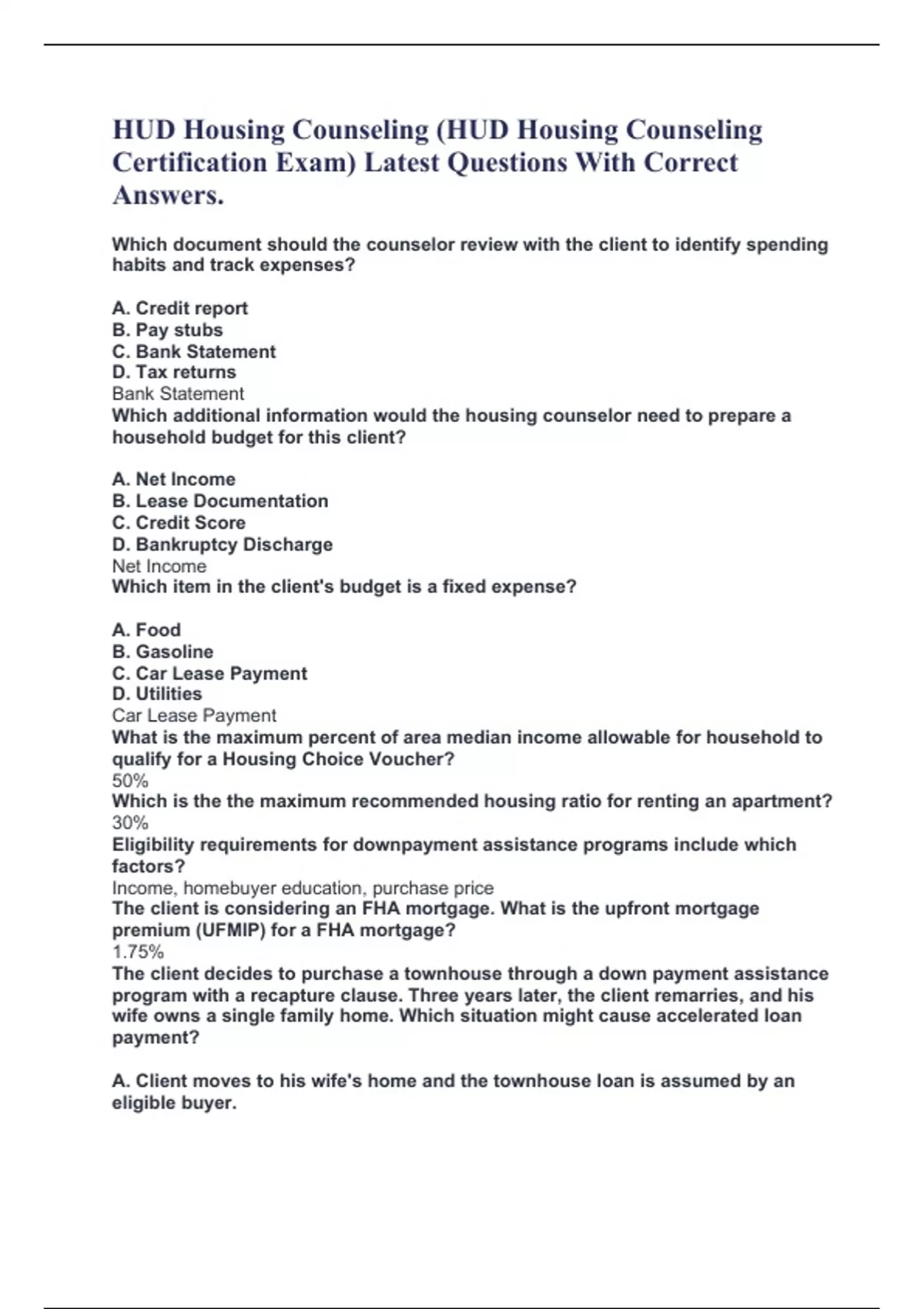 HUD Housing Counseling (HUD Housing Counseling Certification Exam) Latest Questions With Correct Answers.

Which document should the counselor review with the client to identify spending habits and track expenses?

A. Credit report
B. Pay stubs
C. Bank Statement
D. Tax returns
Bank Statement
Which additional information would the housing counselor need to prepare a household budget for this client?

A. Net Income
B. Lease Documentation
C. Credit Score
D. Bankruptcy Discharge
Net Income
Which item in the client's budget is a fixed expense?

A. Food
B. Gasoline
C. Car Lease Payment
D. Utilities
Car Lease Payment
What is the maximum percent of area median income allowable for household to qualify for a Housing Choice Voucher?
50%
Which is the the maximum recommended housing ratio for renting an apartment?
30%
Eligibility requirements for downpayment assistance programs include which factors?
Income, homebuyer education, purchase price
The client is considering an FHA mortgage. What is the upfront mortgage premium (UFMIP) for a FHA mortgage?
1.75%
The client decides to purchase a townhouse through a down payment assistance program with a recapture clause. Three years later, the client remarries, and his wife owns a single family home. Which situation might cause accelerated loan payment?

A. Client moves to his wife's home and the townhouse loan is assumed by an eligible buyer.